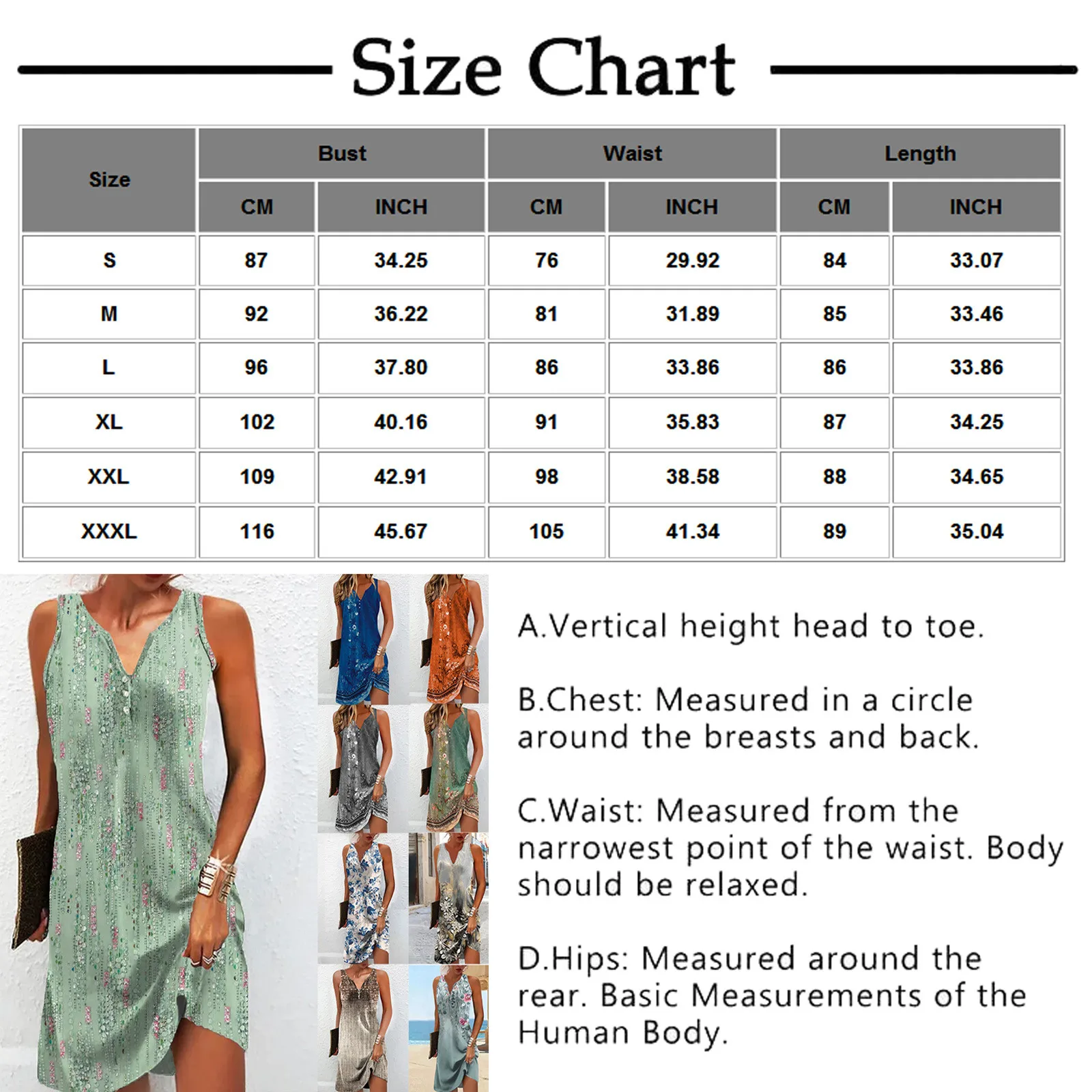 Size Chart

| Size | Bust CM | Bust INCH | Waist CM | Waist INCH | Length CM | Length INCH |
|---|---|---|---|---|---|---|
| S | 87 | 34.25 | 76 | 29.92 | 84 | 33.07 |
| M | 92 | 36.22 | 81 | 31.89 | 85 | 33.46 |
| L | 96 | 37.80 | 86 | 33.86 | 86 | 33.86 |
| XL | 102 | 40.16 | 91 | 35.83 | 87 | 34.25 |
| XXL | 109 | 42.91 | 98 | 38.58 | 88 | 34.65 |
| XXXL | 116 | 45.67 | 105 | 41.34 | 89 | 35.04 |

A.Vertical height head to toe.

B.Chest: Measured in a circle around the breasts and back.

C.Waist: Measured from the narrowest point of the waist. Body should be relaxed.

D.Hips: Measured around the rear. Basic Measurements of the Human Body.